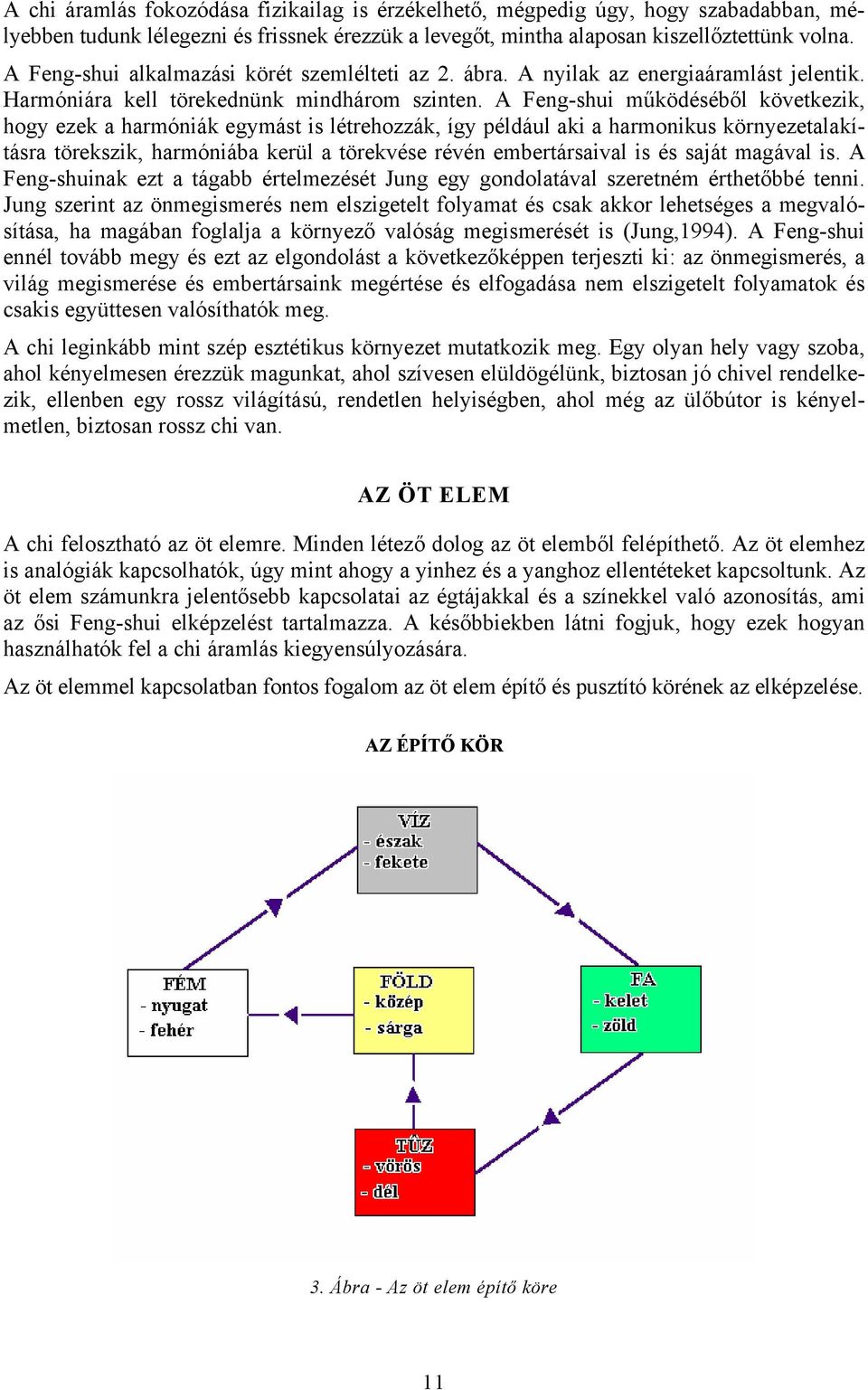 A chi áramlás fokozódása fizikailag is érzékelhető, mégpedig úgy, hogy szabadabban, mélyebben tudunk lélegezni és frissnek érezzük a levegőt, mintha alaposan kiszellőztettünk volna.

A Feng-shui alkalmazási körét szemlélteti az 2. ábra. A nyilak az energiaáramlást jelentik. Harmóniára kell törekednünk mindhárom szinten. A Feng-shui működéséből következik, hogy ezek a harmóniák egymást is létrehozzák, így például aki a harmonikus környezetalakításra törekszik, harmóniába kerül a törekvése révén embertársaival is és saját magával is. A Feng-shuinak ezt a tágabb értelmezését Jung egy gondolatával szeretném érthetőbbé tenni. Jung szerint az önmegismerés nem elszigetelt folyamat és csak akkor lehetséges a megvalósítása, ha magában foglalja a környező valóság megismerését is (Jung,1994). A Feng-shui ennél tovább megy és ezt az elgondolást a következőképpen terjeszti ki: az önmegismerés, a világ megismerése és embertársaink megértése és elfogadása nem elszigetelt folyamatok és csakis együttesen valósíthatók meg.

A chi leginkább mint szép esztétikus környezet mutatkozik meg. Egy olyan hely vagy szoba, ahol kényelmesen érezzük magunkat, ahol szívesen elüldögélünk, biztosan jó chivel rendelkezik, ellenben egy rossz világítású, rendetlen helyiségben, ahol még az ülőbútor is kényelmetlen, biztosan rossz chi van.

AZ ÖT ELEM

A chi felosztható az öt elemre. Minden létező dolog az öt elemből felépíthető. Az öt elemhez is analógiák kapcsolhatók, úgy mint ahogy a yinhez és a yanghoz ellentéteket kapcsoltunk. Az öt elem számunkra jelentősebb kapcsolatai az égtájakkal és a színekkel való azonosítás, ami az ősi Feng-shui elképzelést tartalmazza. A későbbiekben látni fogjuk, hogy ezek hogyan használhatók fel a chi áramlás kiegyensúlyozására.

Az öt elemmel kapcsolatban fontos fogalom az öt elem építő és pusztító körének az elképzelése.

AZ ÉPÍTŐ KÖR

VÍZ
- észak
- fekete

FÉM
- nyugat
- fehér

FÖLD
- közép
- sárga

FA
- kelet
- zöld

TŰZ
- vörös
- dél

3. Ábra - Az öt elem építő köre

11